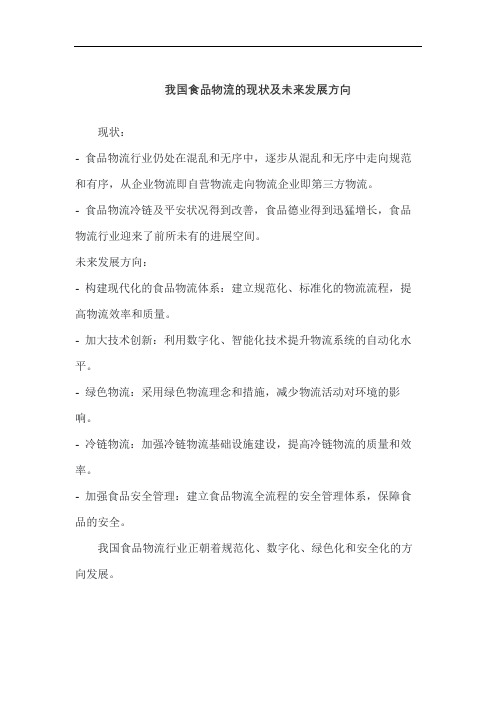 我国食品物流的现状及未来发展方向

现状：

- 食品物流行业仍处在混乱和无序中，逐步从混乱和无序中走向规范和有序，从企业物流即自营物流走向物流企业即第三方物流。

- 食品物流冷链及平安状况得到改善，食品德业得到迅猛增长，食品物流行业迎来了前所未有的进展空间。

未来发展方向：

- 构建现代化的食品物流体系：建立规范化、标准化的物流流程，提高物流效率和质量。

- 加大技术创新：利用数字化、智能化技术提升物流系统的自动化水平。

- 绿色物流：采用绿色物流理念和措施，减少物流活动对环境的影响。

- 冷链物流：加强冷链物流基础设施建设，提高冷链物流的质量和效率。

- 加强食品安全管理：建立食品物流全流程的安全管理体系，保障食品的安全。

我国食品物流行业正朝着规范化、数字化、绿色化和安全化的方向发展。